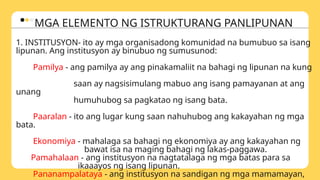 MGA ELEMENTO NG ISTRUKTURANG PANLIPUNAN

1. INSTITUSYON- ito ay mga organisadong komunidad na bumubuo sa isang lipunan. Ang institusyon ay binubuo ng sumusunod:

Pamilya - ang pamilya ay ang pinakamaliit na bahagi ng lipunan na kung saan ay nagsisimulang mabuo ang isang pamayanan at ang unang humuhubog sa pagkatao ng isang bata.

Paaralan - ito ang lugar kung saan nahuhubog ang kakayahan ng mga bata.

Ekonomiya - mahalaga sa bahagi ng ekonomiya ay ang kakayahan ng bawat isa na maging bahagi ng lakas-paggawa.

Pamahalaan - ang institusyon na nagtatalaga ng mga batas para sa ikaaayos ng isang lipunan.

Pananampalataya - ang institusyon na sandigan ng mga mamamayan,